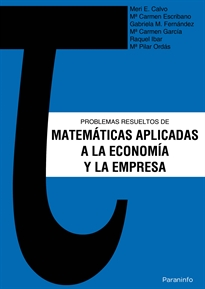 Meri E. Calvo
Mª Carmen Escribano
Gabriela M. Fernández
Mª Carmen García
Raquel Ibar
Mª Pilar Ordás

PROBLEMAS RESUELTOS DE
MATEMÁTICAS APLICADAS A LA ECONOMÍA Y LA EMPRESA

Paraninfo